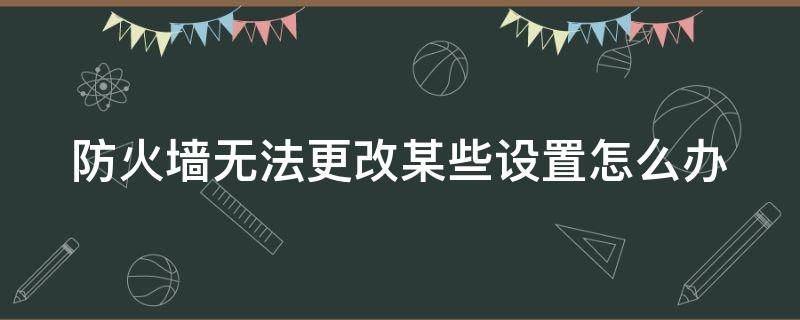 防火墙无法更改某些设置怎么办